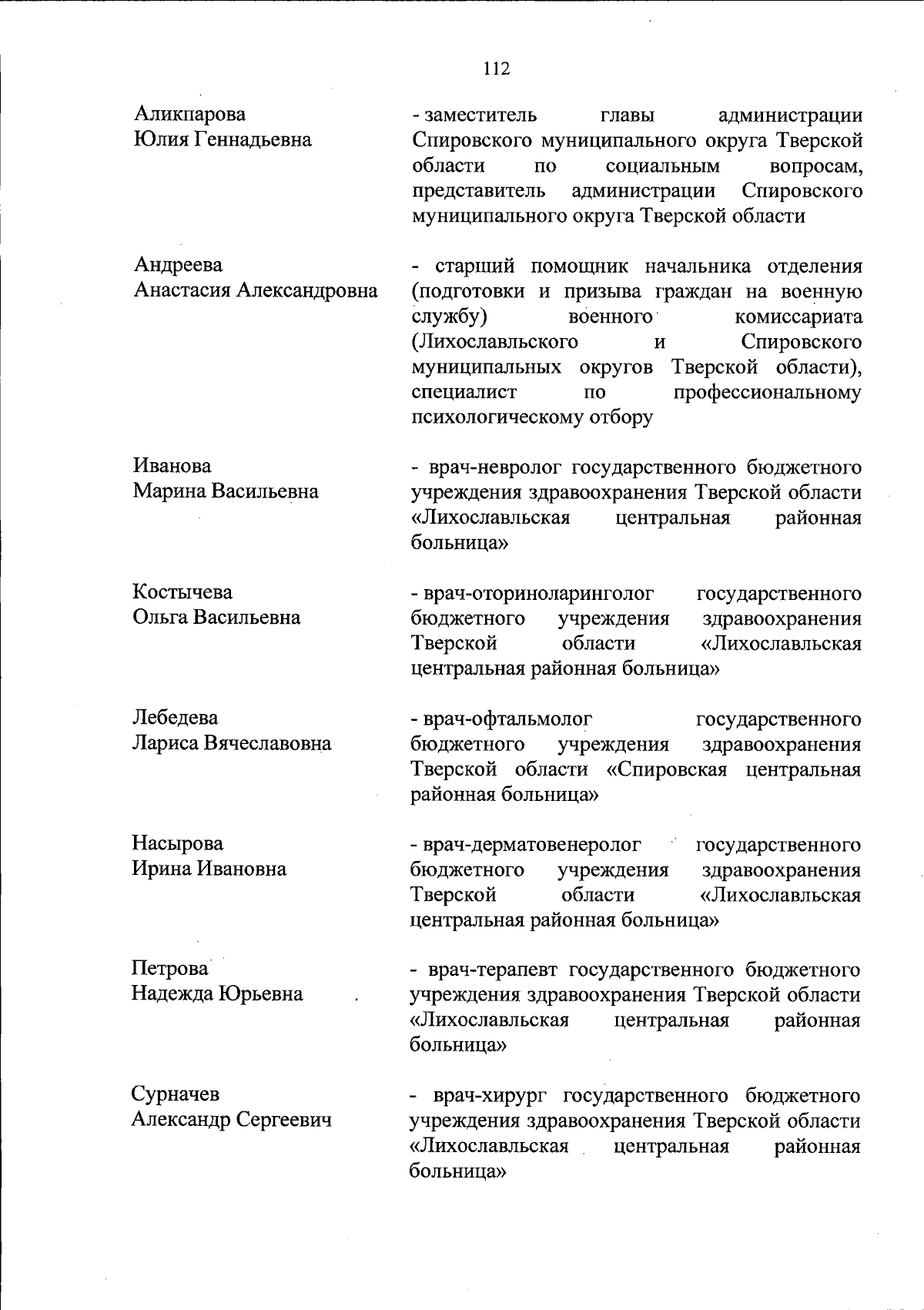 112

Аликпарова Юлия Геннадьевна

- заместитель главы администрации Спировского муниципального округа Тверской области по социальным вопросам, представитель администрации Спировского муниципального округа Тверской области

Андреева Анастасия Александровна

- старший помощник начальника отделения (подготовки и призыва граждан на военную службу) военного комиссариата (Лихославльского и Спировского муниципальных округов Тверской области), специалист по профессиональному психологическому отбору

Иванова Марина Васильевна

- врач-невролог государственного бюджетного учреждения здравоохранения Тверской области «Лихославльская центральная районная больница»

Костычева Ольга Васильевна

- врач-оториноларинголог государственного бюджетного учреждения здравоохранения Тверской области «Лихославльская центральная районная больница»

Лебедева Лариса Вячеславовна

- врач-офтальмолог государственного бюджетного учреждения здравоохранения Тверской области «Спировская центральная районная больница»

Насырова Ирина Ивановна

- врач-дерматовенеролог государственного бюджетного учреждения здравоохранения Тверской области «Лихославльская центральная районная больница»

Петрова Надежда Юрьевна

- врач-терапевт государственного бюджетного учреждения здравоохранения Тверской области «Лихославльская центральная районная больница»

Сурначев Александр Сергеевич

- врач-хирург государственного бюджетного учреждения здравоохранения Тверской области «Лихославльская центральная районная больница»